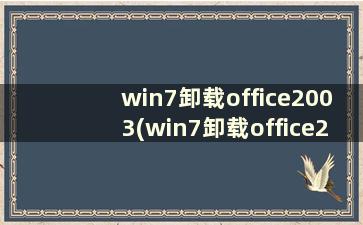 win7卸载office2003(win7卸载office2